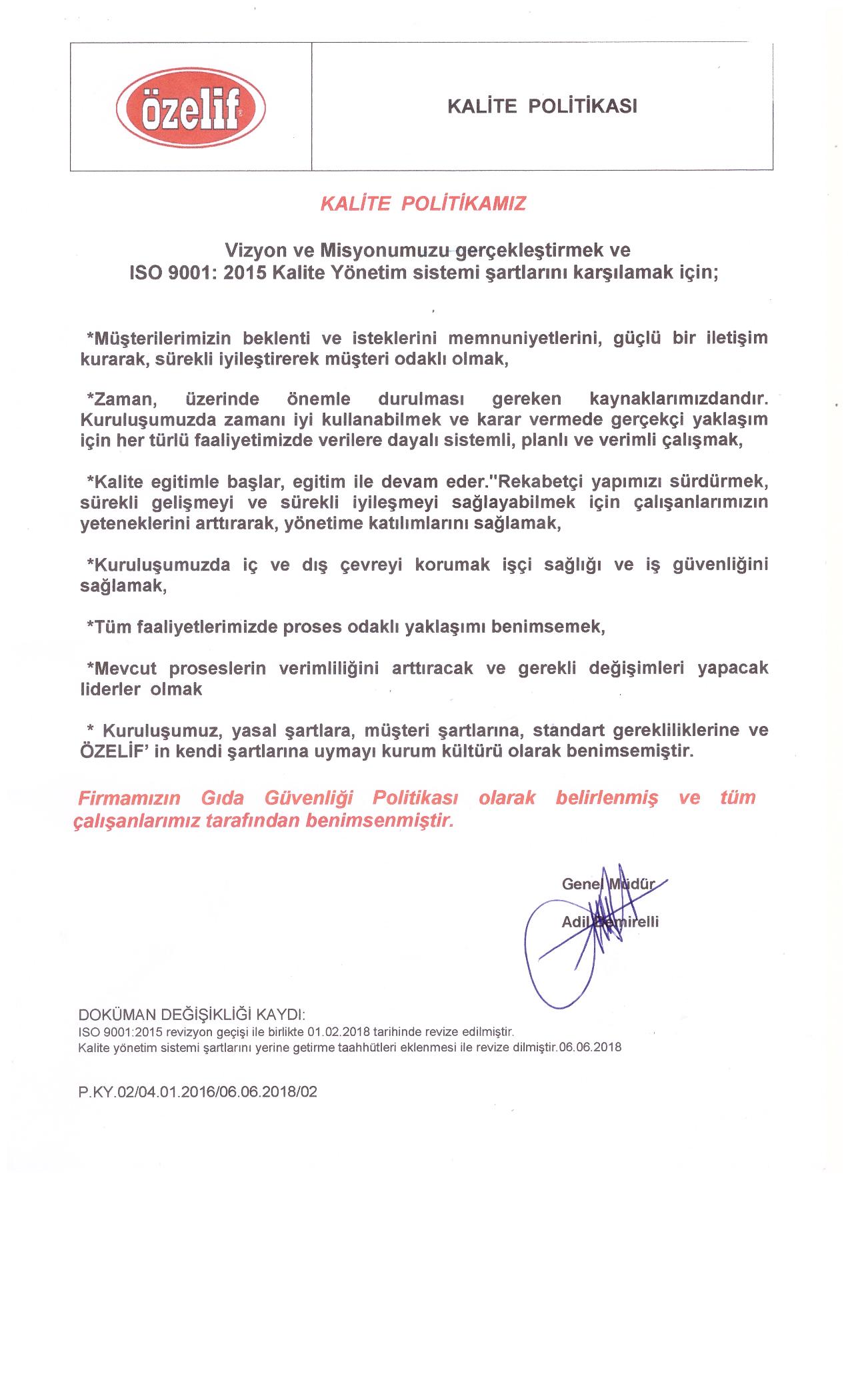 özelif

KALİTE POLİTİKASI

KALİTE POLİTİKAMIZ

Vizyon ve Misyonumuzu gerçekleştirmek ve ISO 9001: 2015 Kalite Yönetim sistemi şartlarını karşılamak için;

*Müşterilerimizin beklenti ve isteklerini memnuniyetlerini, güçlü bir iletişim kurarak, sürekli iyileştirerek müşteri odaklı olmak,

*Zaman, üzerinde önemle durulması gereken kaynaklarımızdandır. Kuruluşumuzda zamanı iyi kullanabilmek ve karar vermede gerçekçi yaklaşım için her türlü faaliyetimizde verilere dayalı sistemli, planlı ve verimli çalışmak,

*Kalite egitimle başlar, egitim ile devam eder."Rekabetçi yapımızı sürdürmek, sürekli gelişmeyi ve sürekli iyileşmeyi sağlayabilmek için çalışanlarımızın yeteneklerini arttırarak, yönetime katılımlarını sağlamak,

*Kuruluşumuzda iç ve dış çevreyi korumak işçi sağlığı ve iş güvenliğini sağlamak,

*Tüm faaliyetlerimizde proses odaklı yaklaşımı benimsemek,

*Mevcut proseslerin verimliliğini arttıracak ve gerekli değişimleri yapacak liderler olmak

* Kuruluşumuz, yasal şartlara, müşteri şartlarına, standart gerekliliklerine ve ÖZELİF' in kendi şartlarına uymayı kurum kültürü olarak benimsemiştir.

Firmamızın Gıda Güvenliği Politikası olarak belirlenmiş ve tüm çalışanlarımız tarafından benimsenmiştir.

Genel Müdür
Adil Demirelli

DOKÜMAN DEĞİŞİKLİĞİ KAYDI:
ISO 9001:2015 revizyon geçişi ile birlikte 01.02.2018 tarihinde revize edilmiştir.
Kalite yönetim sistemi şartlarını yerine getirme taahhütleri eklenmesi ile revize dilmiştir.06.06.2018

P.KY.02/04.01.2016/06.06.2018/02